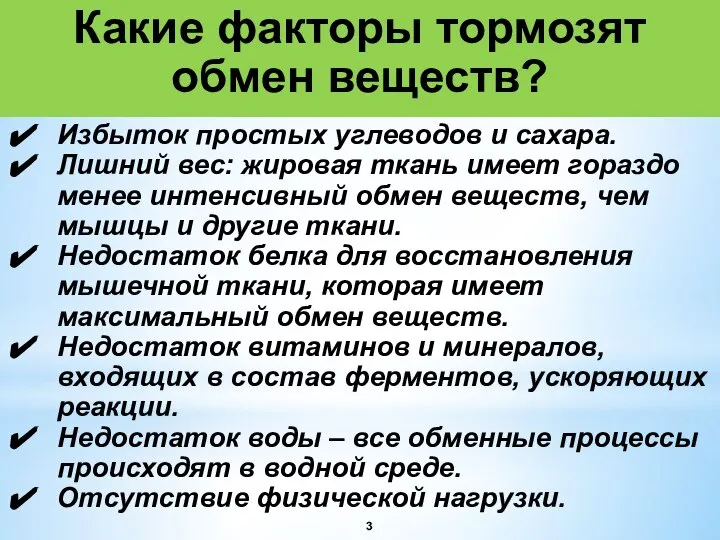 Какие факторы тормозят обмен веществ?

✔ Избыток простых углеводов и сахара.
✔ Лишний вес: жировая ткань имеет гораздо менее интенсивный обмен веществ, чем мышцы и другие ткани.
✔ Недостаток белка для восстановления мышечной ткани, которая имеет максимальный обмен веществ.
✔ Недостаток витаминов и минералов, входящих в состав ферментов, ускоряющих реакции.
✔ Недостаток воды – все обменные процессы происходят в водной среде.
✔ Отсутствие физической нагрузки.

3